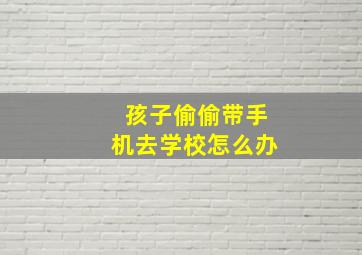 孩子偷偷带手机去学校怎么办